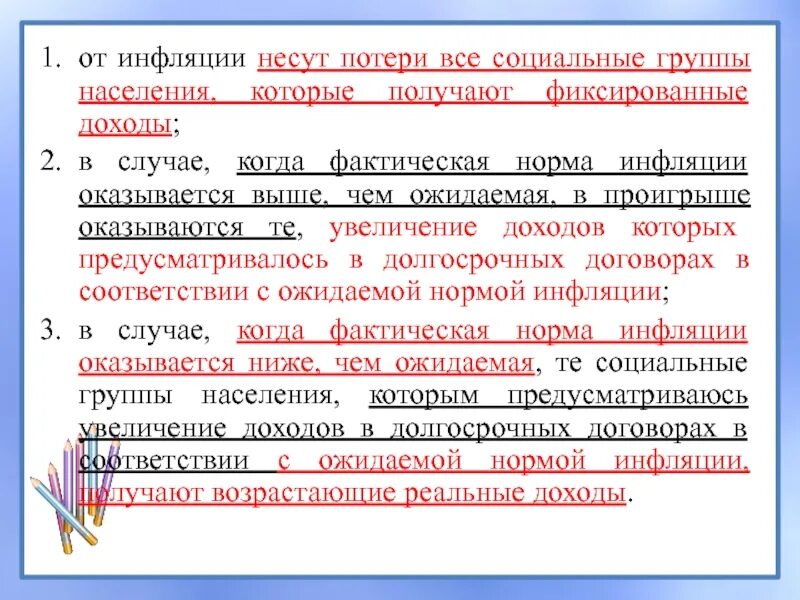 1. от инфляции несут потери все социальные группы населения, которые получают фиксированные доходы;

2. в случае, когда фактическая норма инфляции оказывается выше, чем ожидаемая, в проигрыше оказываются те, увеличение доходов которых предусматривалось в долгосрочных договорах в соответствии с ожидаемой нормой инфляции;

3. в случае, когда фактическая норма инфляции оказывается ниже, чем ожидаемая, те социальные группы населения, которым предусматриваюсь увеличение доходов в долгосрочных договорах в соответствии с ожидаемой нормой инфляции, получают возрастающие реальные доходы.